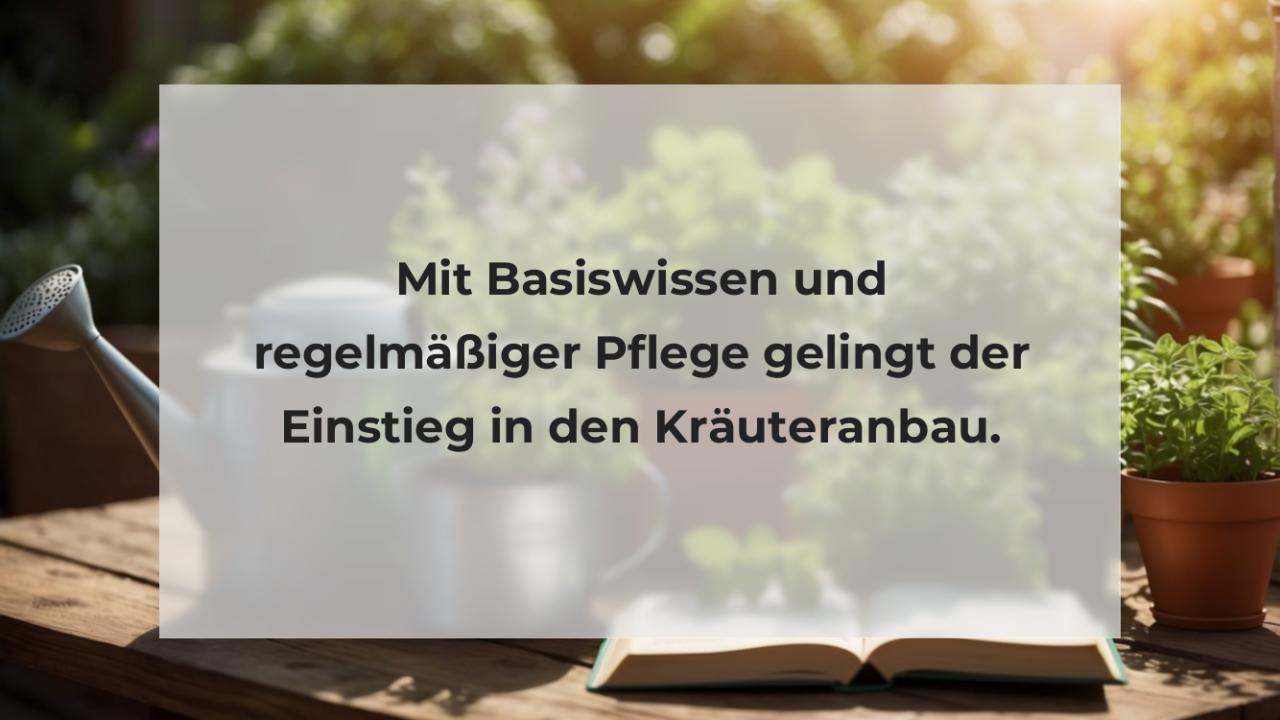 Mit Basiswissen und regelmäßiger Pflege gelingt der Einstieg in den Kräuteranbau.